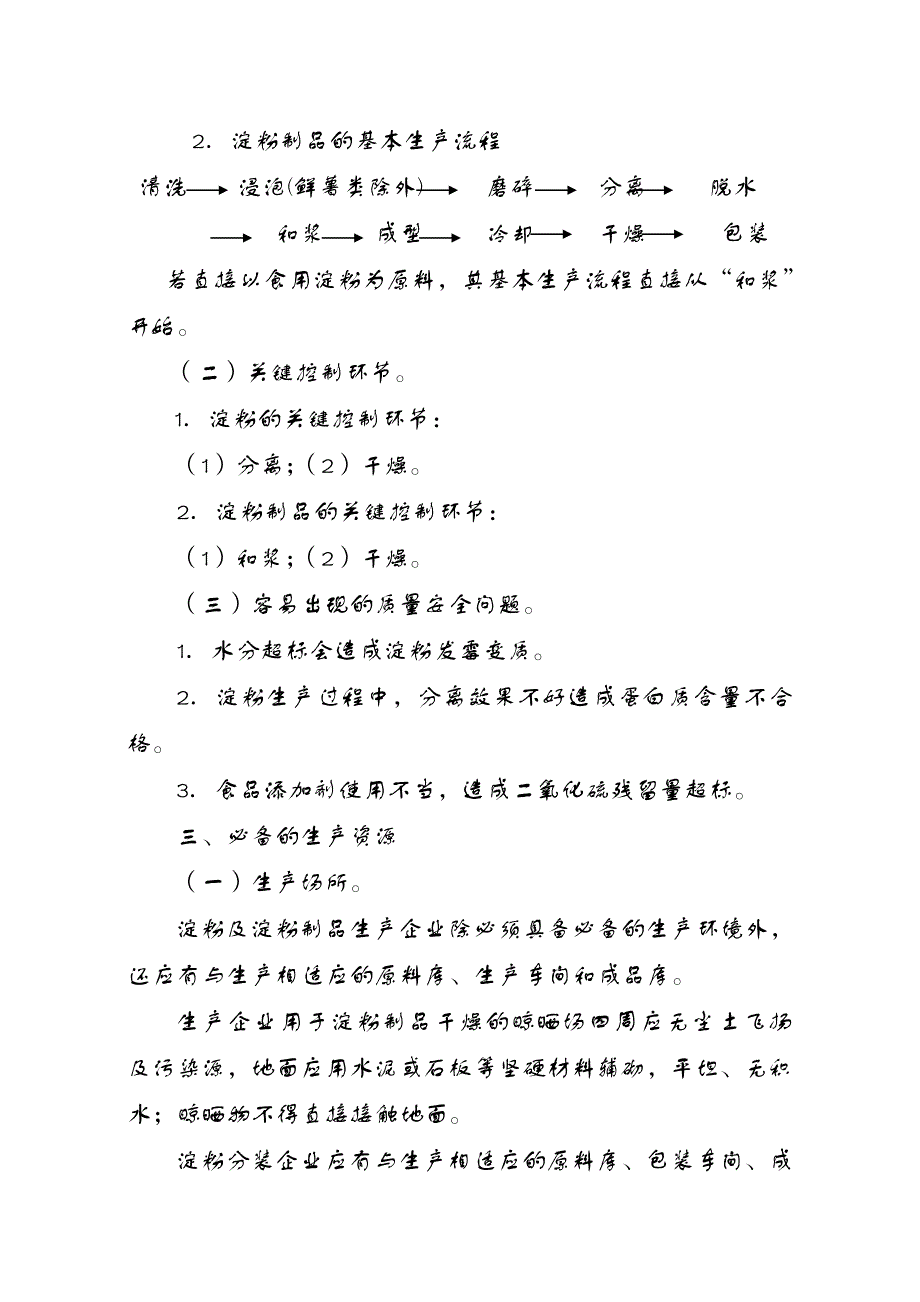 2. 淀粉制品的基本生产流程

清洗⟶ 浸泡(鲜薯类除外)⟶ 磨碎⟶ 分离⟶ 脱水 ⟶ 和浆⟶ 成型⟶ 冷却⟶ 干燥⟶ 包装

若直接以食用淀粉为原料，其基本生产流程直接从“和浆”开始。

（二）关键控制环节。

1. 淀粉的关键控制环节：

（1）分离；（2）干燥。

2. 淀粉制品的关键控制环节：

（1）和浆；（2）干燥。

（三）容易出现的质量安全问题。

1. 水分超标会造成淀粉发霉变质。

2. 淀粉生产过程中，分离效果不好造成蛋白质含量不合格。

3. 食品添加剂使用不当，造成二氧化硫残留量超标。

三、必备的生产资源

（一）生产场所。

淀粉及淀粉制品生产企业除必须具备必备的生产环境外，还应有与生产相适应的原料库、生产车间和成品库。

生产企业用于淀粉制品干燥的晾晒场四周应无尘土飞扬及污染源，地面应用水泥或石板等坚硬材料铺砌，平坦、无积水；晾晒物不得直接接触地面。

淀粉分装企业应有与生产相适应的原料库、包装车间、成